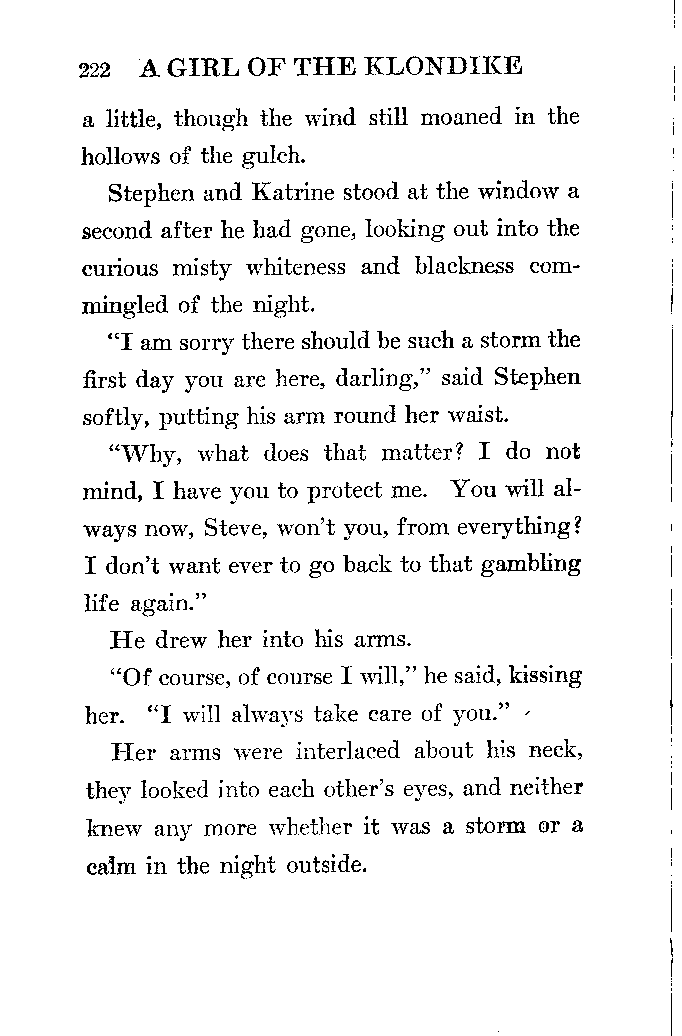 222 A GIRL OF THE KLONDIKE

a little, though the wind still moaned in the hollows of the gulch.

Stephen and Katrine stood at the window a second after he had gone, looking out into the curious misty whiteness and blackness commingled of the night.

"I am sorry there should be such a storm the first day you are here, darling," said Stephen softly, putting his arm round her waist.

"Why, what does that matter? I do not mind, I have you to protect me. You will always now, Steve, won't you, from everything? I don't want ever to go back to that gambling life again."

He drew her into his arms.

"Of course, of course I will," he said, kissing her. "I will always take care of you."

Her arms were interlaced about his neck, they looked into each other's eyes, and neither knew any more whether it was a storm or a calm in the night outside.